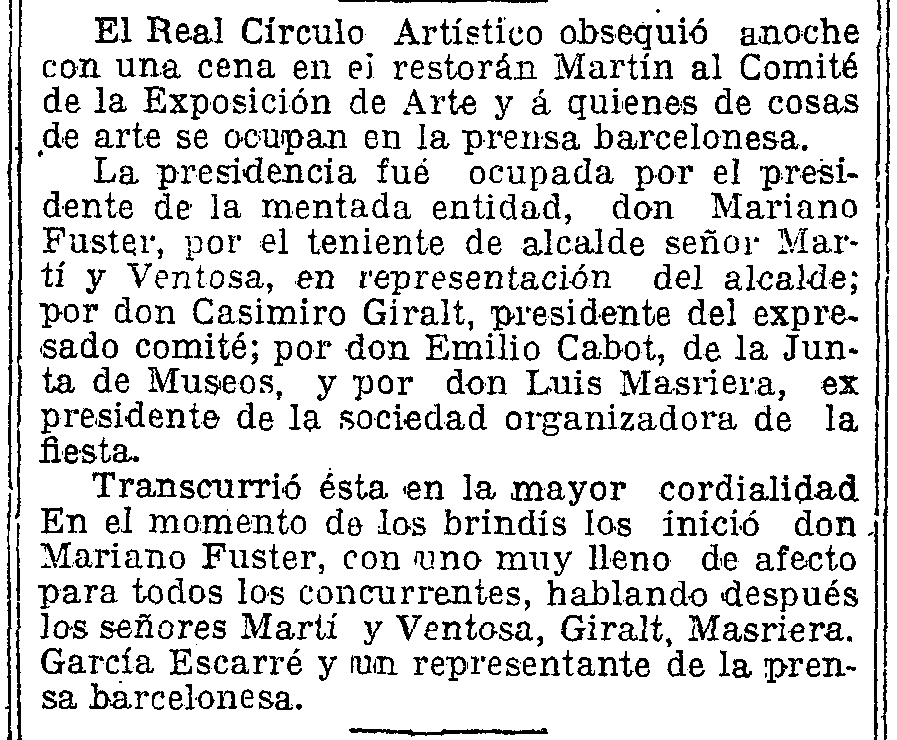 El Real Círculo Artístico obsequió anoche con una cena en el restorán Martín al Comité de la Exposición de Arte y á quienes de cosas de arte se ocupan en la prensa barcelonesa.

La presidencia fué ocupada por el presidente de la mentada entidad, don Mariano Fuster, por el teniente de alcalde señor Martí y Ventosa, en representación del alcalde; por don Casimiro Giralt, presidente del expresado comité; por don Emilio Cabot, de la Junta de Museos, y por don Luis Masriera, ex presidente de la sociedad organizadora de la fiesta.

Transcurrió ésta en la mayor cordialidad En el momento de los brindis los inició don Mariano Fuster, con uno muy lleno de afecto para todos los concurrentes, hablando después los señores Martí y Ventosa, Giralt, Masriera. García Escarré y un representante de la prensa barcelonesa.